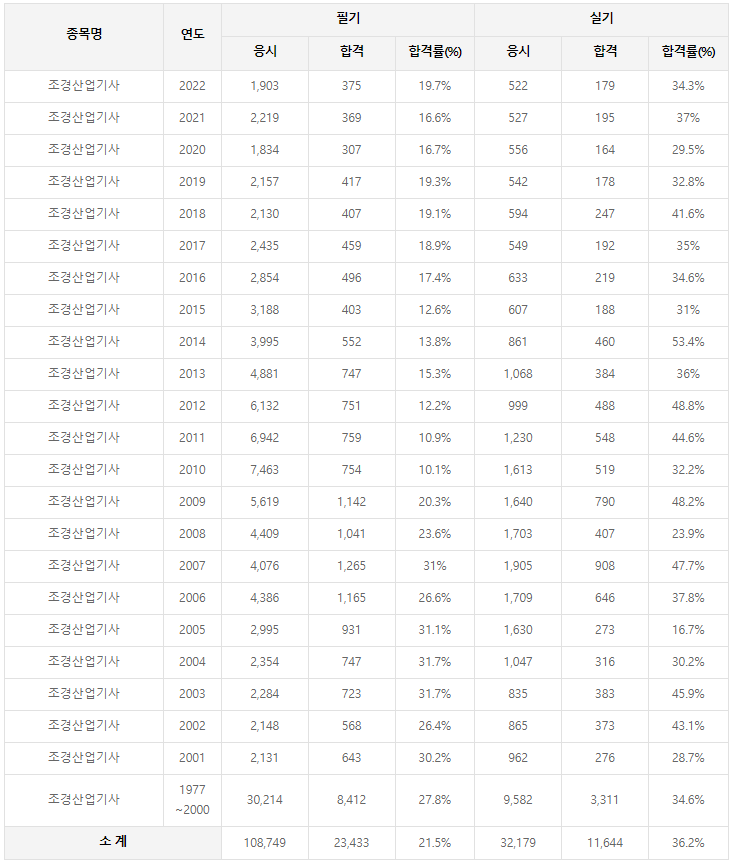 | 종목명 | 연도 | 필기 | | | 실기 | | |
|---|---|---|---|---|---|---|---|
| | | 응시 | 합격 | 합격률(%) | 응시 | 합격 | 합격률(%) |
| 조경산업기사 | 2022 | 1,903 | 375 | 19.7% | 522 | 179 | 34.3% |
| 조경산업기사 | 2021 | 2,219 | 369 | 16.6% | 527 | 195 | 37% |
| 조경산업기사 | 2020 | 1,834 | 307 | 16.7% | 556 | 164 | 29.5% |
| 조경산업기사 | 2019 | 2,157 | 417 | 19.3% | 542 | 178 | 32.8% |
| 조경산업기사 | 2018 | 2,130 | 407 | 19.1% | 594 | 247 | 41.6% |
| 조경산업기사 | 2017 | 2,435 | 459 | 18.9% | 549 | 192 | 35% |
| 조경산업기사 | 2016 | 2,854 | 496 | 17.4% | 633 | 219 | 34.6% |
| 조경산업기사 | 2015 | 3,188 | 403 | 12.6% | 607 | 188 | 31% |
| 조경산업기사 | 2014 | 3,995 | 552 | 13.8% | 861 | 460 | 53.4% |
| 조경산업기사 | 2013 | 4,881 | 747 | 15.3% | 1,068 | 384 | 36% |
| 조경산업기사 | 2012 | 6,132 | 751 | 12.2% | 999 | 488 | 48.8% |
| 조경산업기사 | 2011 | 6,942 | 759 | 10.9% | 1,230 | 548 | 44.6% |
| 조경산업기사 | 2010 | 7,463 | 754 | 10.1% | 1,613 | 519 | 32.2% |
| 조경산업기사 | 2009 | 5,619 | 1,142 | 20.3% | 1,640 | 790 | 48.2% |
| 조경산업기사 | 2008 | 4,409 | 1,041 | 23.6% | 1,703 | 407 | 23.9% |
| 조경산업기사 | 2007 | 4,076 | 1,265 | 31% | 1,905 | 908 | 47.7% |
| 조경산업기사 | 2006 | 4,386 | 1,165 | 26.6% | 1,709 | 646 | 37.8% |
| 조경산업기사 | 2005 | 2,995 | 931 | 31.1% | 1,630 | 273 | 16.7% |
| 조경산업기사 | 2004 | 2,354 | 747 | 31.7% | 1,047 | 316 | 30.2% |
| 조경산업기사 | 2003 | 2,284 | 723 | 31.7% | 835 | 383 | 45.9% |
| 조경산업기사 | 2002 | 2,148 | 568 | 26.4% | 865 | 373 | 43.1% |
| 조경산업기사 | 2001 | 2,131 | 643 | 30.2% | 962 | 276 | 28.7% |
| 조경산업기사 | 1977 ~2000 | 30,214 | 8,412 | 27.8% | 9,582 | 3,311 | 34.6% |
| 소 계 | | 108,749 | 23,433 | 21.5% | 32,179 | 11,644 | 36.2% |